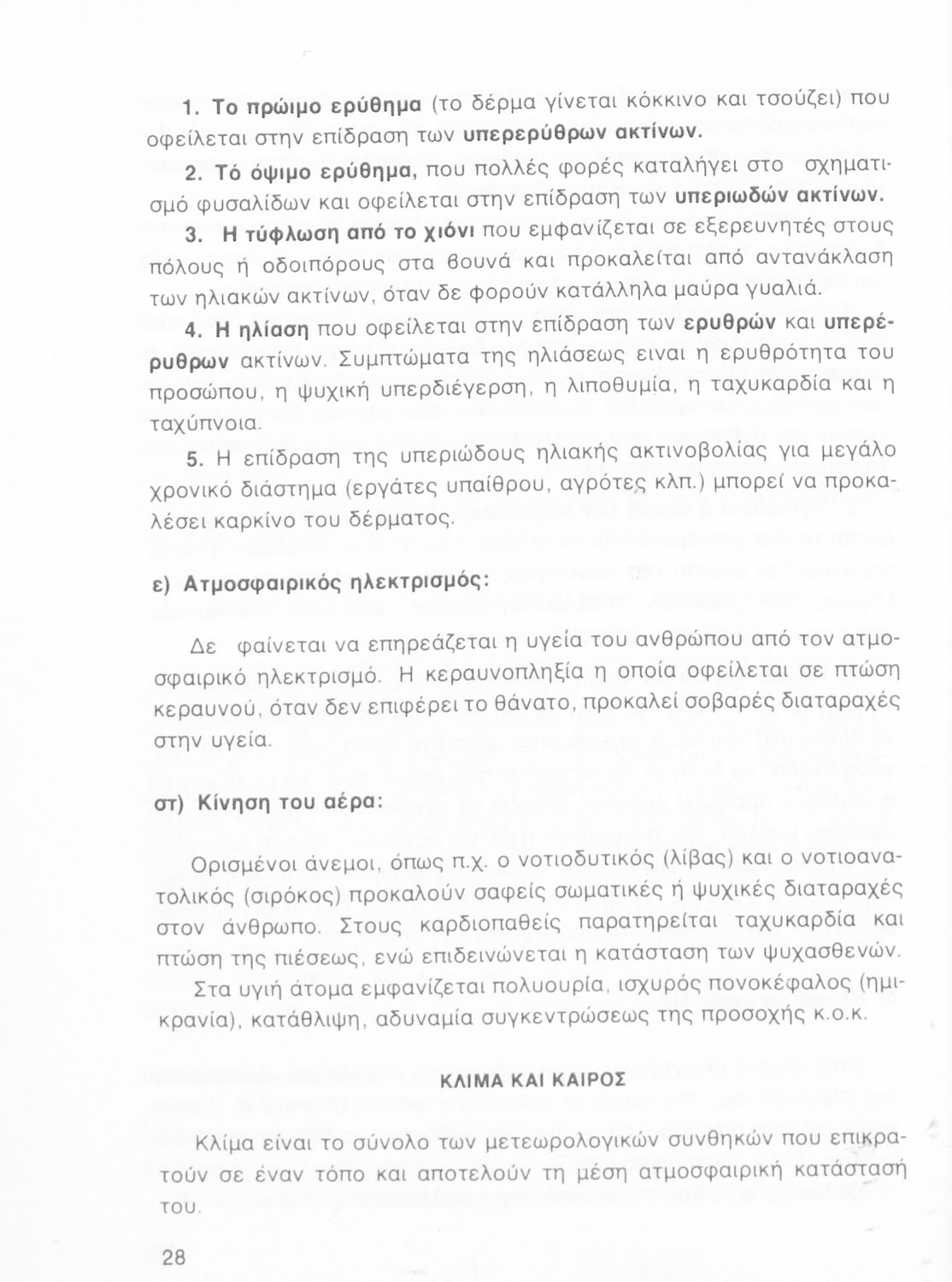 1. Το πρώιμο ερύθημα (το δέρμα γίνεται κόκκινο και τσούζει) που οφείλεται στην επίδραση των υπερερύθρων ακτίνων.

2. Τό όψιμο ερύθημα, που πολλές φορές καταλήγει στο σχηματισμό φυσαλίδων και οφείλεται στην επίδραση των υπεριωδών ακτίνων.

3. Η τύφλωση από το χιόνι που εμφανίζεται σε εξερευνητές στους πόλους ή οδοιπόρους στα βουνά και προκαλείται από αντανάκλαση των ηλιακών ακτίνων, όταν δε φορούν κατάλληλα μαύρα γυαλιά.

4. Η ηλίαση που οφείλεται στην επίδραση των ερυθρών και υπερέρυθρων ακτίνων. Συμπτώματα της ηλιάσεως ειναι η ερυθρότητα του προσώπου, η ψυχική υπερδιέγερση, η λιποθυμία, η ταχυκαρδία και η ταχύπνοια.

5. Η επίδραση της υπεριώδους ηλιακής ακτινοβολίας για μεγάλο χρονικό διάστημα (εργάτες υπαίθρου, αγρότες κλπ.) μπορεί να προκαλέσει καρκίνο του δέρματος.

ε) Ατμοσφαιρικός ηλεκτρισμός:

Δε φαίνεται να επηρεάζεται η υγεία του ανθρώπου από τον ατμοσφαιρικό ηλεκτρισμό. Η κεραυνοπληξία η οποία οφείλεται σε πτώση κεραυνού, όταν δεν επιφέρει το θάνατο, προκαλεί σοβαρές διαταραχές στην υγεία.

στ) Κίνηση του αέρα:

Ορισμένοι άνεμοι, όπως π.χ. ο νοτιοδυτικός (λίβας) και ο νοτιοανατολικός (σιρόκος) προκαλούν σαφείς σωματικές ή ψυχικές διαταραχές στον άνθρωπο. Στους καρδιοπαθείς παρατηρείται ταχυκαρδία και πτώση της πιέσεως, ενώ επιδεινώνεται η κατάσταση των ψυχασθενών. Στα υγιή άτομα εμφανίζεται πολυουρία, ισχυρός πονοκέφαλος (ημικρανία), κατάθλιψη, αδυναμία συγκεντρώσεως της προσοχής κ.ο.κ.

ΚΛΙΜΑ ΚΑΙ ΚΑΙΡΟΣ

Κλίμα είναι το σύνολο των μετεωρολογικών συνθηκών που επικρατούν σε έναν τόπο και αποτελούν τη μέση ατμοσφαιρική κατάστασή του.

28